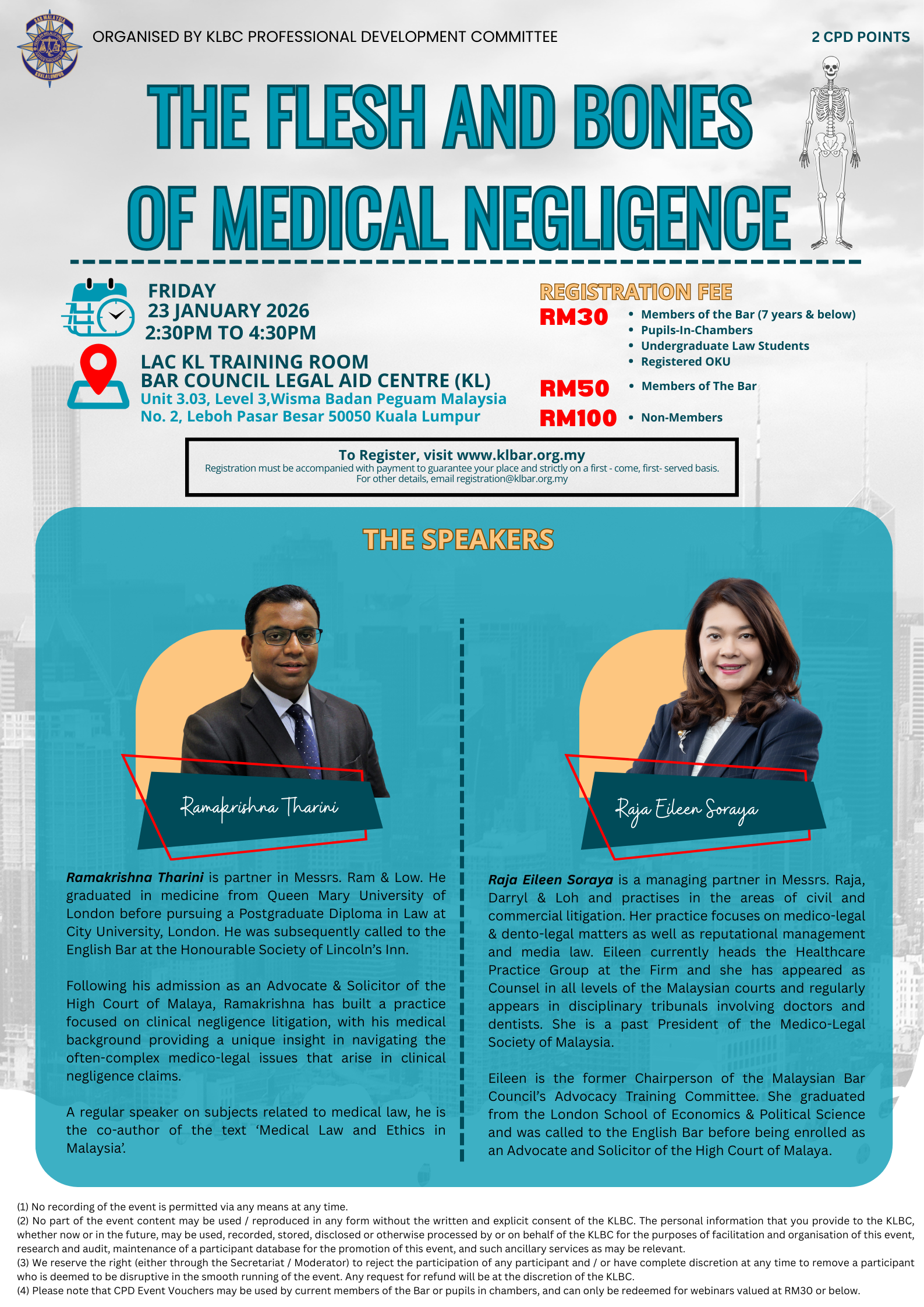 ORGANISED BY KLBC PROFESSIONAL DEVELOPMENT COMMITTEE

2 CPD POINTS

THE FLESH AND BONES OF MEDICAL NEGLIGENCE

FRIDAY
23 JANUARY 2026
2:30PM TO 4:30PM

LAC KL TRAINING ROOM
BAR COUNCIL LEGAL AID CENTRE (KL)
Unit 3.03, Level 3,Wisma Badan Peguam Malaysia
No. 2, Leboh Pasar Besar 50050 Kuala Lumpur

REGISTRATION FEE
RM30
• Members of the Bar (7 years & below)
• Pupils-In-Chambers
• Undergraduate Law Students
• Registered OKU
RM50
• Members of The Bar
RM100
• Non-Members

To Register, visit www.klbar.org.my
Registration must be accompanied with payment to guarantee your place and strictly on a first - come, first- served basis.
For other details, email registration@klbar.org.my

THE SPEAKERS

Ramakrishna Tharini

Ramakrishna Tharini is partner in Messrs. Ram & Low. He graduated in medicine from Queen Mary University of London before pursuing a Postgraduate Diploma in Law at City University, London. He was subsequently called to the English Bar at the Honourable Society of Lincoln's Inn.

Following his admission as an Advocate & Solicitor of the High Court of Malaya, Ramakrishna has built a practice focused on clinical negligence litigation, with his medical background providing a unique insight in navigating the often-complex medico-legal issues that arise in clinical negligence claims.

A regular speaker on subjects related to medical law, he is the co-author of the text 'Medical Law and Ethics in Malaysia'.

Raja Eileen Soraya

Raja Eileen Soraya is a managing partner in Messrs. Raja, Darryl & Loh and practises in the areas of civil and commercial litigation. Her practice focuses on medico-legal & dento-legal matters as well as reputational management and media law. Eileen currently heads the Healthcare Practice Group at the Firm and she has appeared as Counsel in all levels of the Malaysian courts and regularly appears in disciplinary tribunals involving doctors and dentists. She is a past President of the Medico-Legal Society of Malaysia.

Eileen is the former Chairperson of the Malaysian Bar Council's Advocacy Training Committee. She graduated from the London School of Economics & Political Science and was called to the English Bar before being enrolled as an Advocate and Solicitor of the High Court of Malaya.

(1) No recording of the event is permitted via any means at any time.
(2) No part of the event content may be used / reproduced in any form without the written and explicit consent of the KLBC. The personal information that you provide to the KLBC, whether now or in the future, may be used, recorded, stored, disclosed or otherwise processed by or on behalf of the KLBC for the purposes of facilitation and organisation of this event, research and audit, maintenance of a participant database for the promotion of this event, and such ancillary services as may be relevant.
(3) We reserve the right (either through the Secretariat / Moderator) to reject the participation of any participant and / or have complete discretion at any time to remove a participant who is deemed to be disruptive in the smooth running of the event. Any request for refund will be at the discretion of the KLBC.
(4) Please note that CPD Event Vouchers may be used by current members of the Bar or pupils in chambers, and can only be redeemed for webinars valued at RM30 or below.